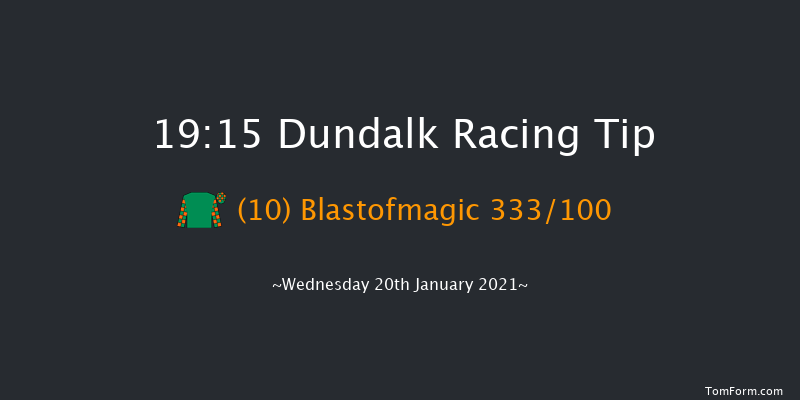 19:15 Dundalk Racing Tip

(10) Blastofmagic 333/100

~Wednesday 20th January 2021~

TomForm.com